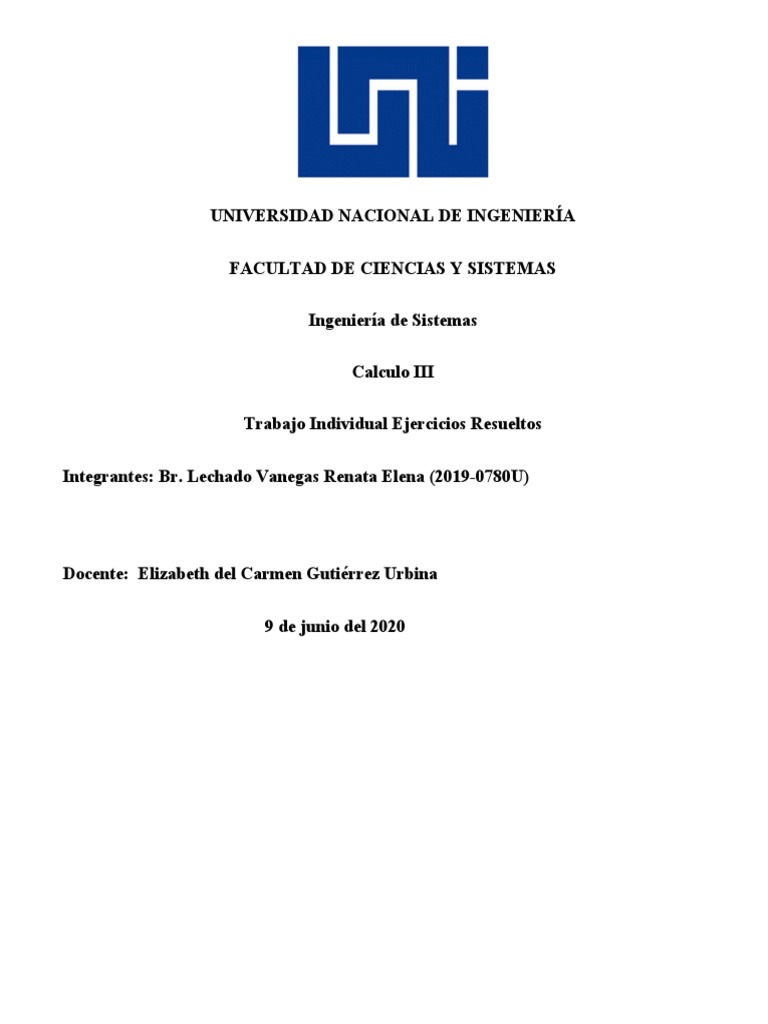 UNIVERSIDAD NACIONAL DE INGENIERÍA

FACULTAD DE CIENCIAS Y SISTEMAS

Ingeniería de Sistemas

Calculo III

Trabajo Individual Ejercicios Resueltos

Integrantes: Br. Lechado Vanegas Renata Elena (2019-0780U)

Docente: Elizabeth del Carmen Gutiérrez Urbina

9 de junio del 2020